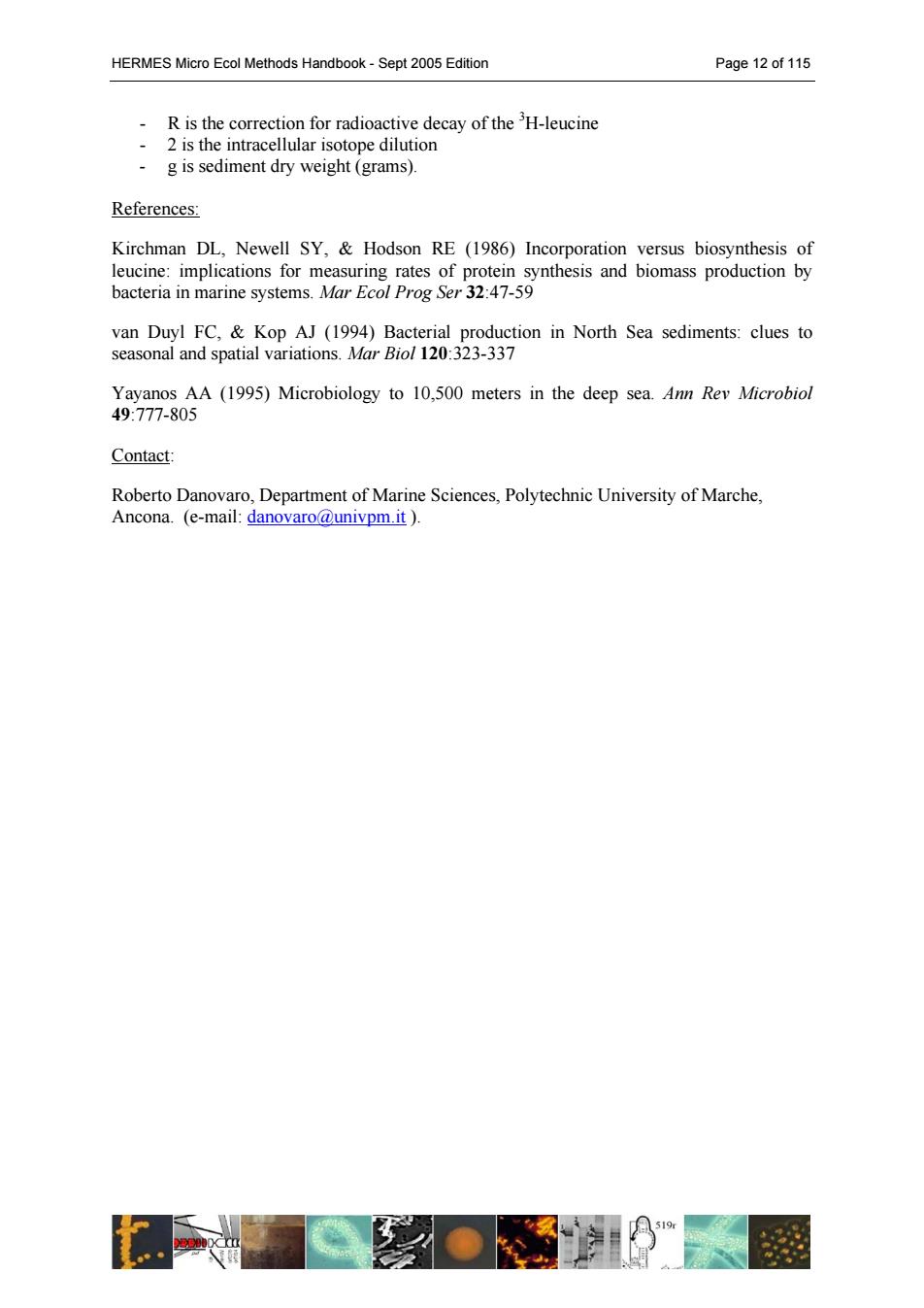 HERMES Micro Ecol Methods Handbook - Sept 2005 Edition    Page 12 of 115

- R is the correction for radioactive decay of the $^3$H-leucine
- 2 is the intracellular isotope dilution
- g is sediment dry weight (grams).

References:

Kirchman DL, Newell SY, & Hodson RE (1986) Incorporation versus biosynthesis of leucine: implications for measuring rates of protein synthesis and biomass production by bacteria in marine systems. Mar Ecol Prog Ser 32:47-59

van Duyl FC, & Kop AJ (1994) Bacterial production in North Sea sediments: clues to seasonal and spatial variations. Mar Biol 120:323-337

Yayanos AA (1995) Microbiology to 10,500 meters in the deep sea. Ann Rev Microbiol 49:777-805

Contact:

Roberto Danovaro, Department of Marine Sciences, Polytechnic University of Marche, Ancona. (e-mail: danovaro@univpm.it ).

519r